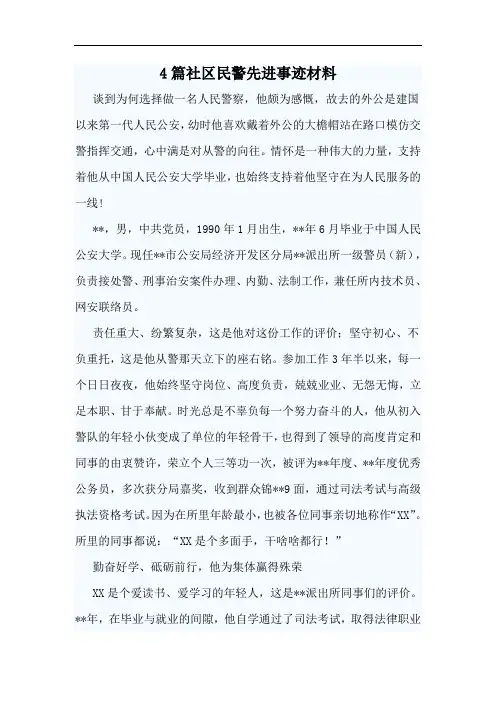 4篇社区民警先进事迹材料

谈到为何选择做一名人民警察，他颇为感慨，故去的外公是建国以来第一代人民公安，幼时他喜欢戴着外公的大檐帽站在路口模仿交警指挥交通，心中满是对从警的向往。情怀是一种伟大的力量，支持着他从中国人民公安大学毕业，也始终支持着他坚守在为人民服务的一线！

**，男，中共党员，1990年1月出生，**年6月毕业于中国人民公安大学。现任**市公安局经济开发区分局**派出所一级警员（新），负责接处警、刑事治安案件办理、内勤、法制工作，兼任所内技术员、网安联络员。

责任重大、纷繁复杂，这是他对这份工作的评价；坚守初心、不负重托，这是他从警那天立下的座右铭。参加工作3年半以来，每一个日日夜夜，他始终坚守岗位、高度负责，兢兢业业、无怨无悔，立足本职、甘于奉献。时光总是不辜负每一个努力奋斗的人，他从初入警队的年轻小伙变成了单位的年轻骨干，也得到了领导的高度肯定和同事的由衷赞许，荣立个人三等功一次，被评为**年度、**年度优秀公务员，多次获分局嘉奖，收到群众锦**9面，通过司法考试与高级执法资格考试。因为在所里年龄最小，也被各位同事亲切地称作“XX”。所里的同事都说：“XX是个多面手，干啥啥都行！”

勤奋好学、砥砺前行，他为集体赢得殊荣

XX是个爱读书、爱学习的年轻人，这是**派出所同事们的评价。**年，在毕业与就业的间隙，他自学通过了司法考试，取得法律职业